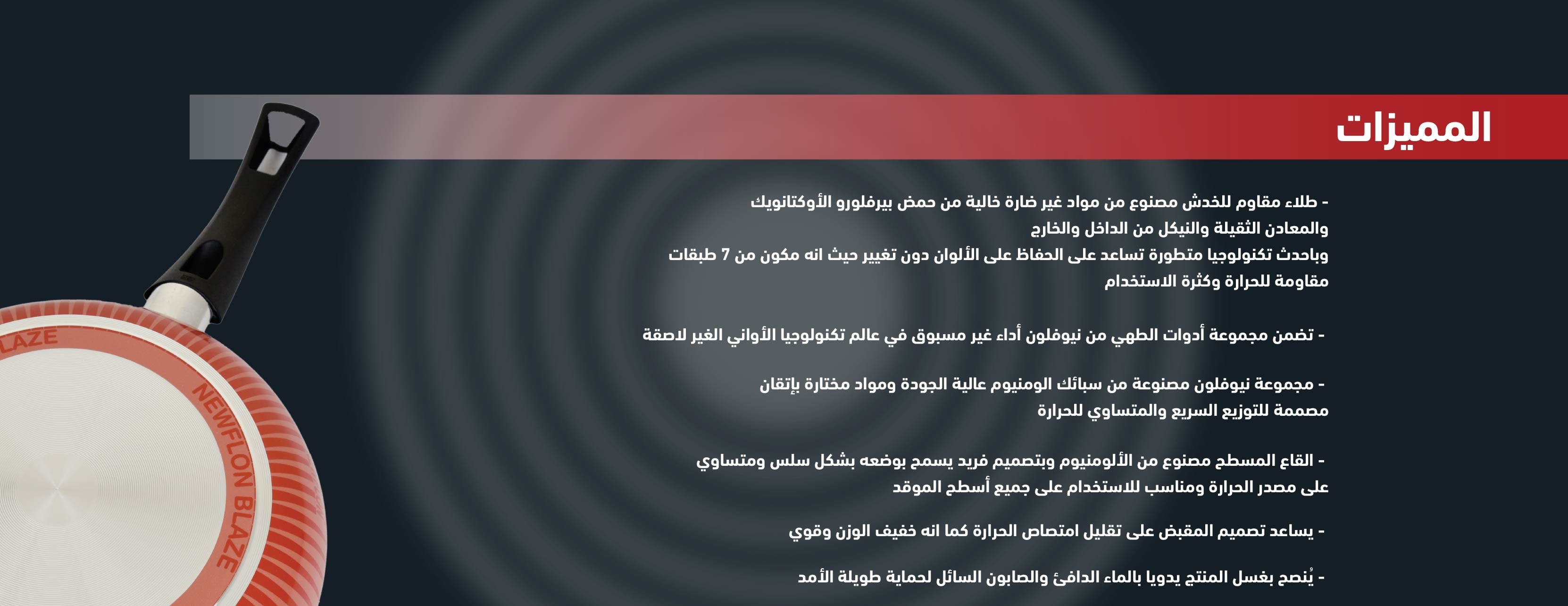 المميزات

- طلاء مقاوم للخدش مصنوع من مواد غير ضارة خالية من حمض بيرفلورو الأوكتانويك والمعادن الثقيلة والنيكل من الداخل والخارج
وباحدث تكنولوجيا متطورة تساعد على الحفاظ على الألوان دون تغيير حيث انه مكون من 7 طبقات مقاومة للحرارة وكثرة الاستخدام

- تضمن مجموعة أدوات الطهي من نيوفلون أداء غير مسبوق في عالم تكنولوجيا الأواني الغير لاصقة

- مجموعة نيوفلون مصنوعة من سبائك الومنيوم عالية الجودة ومواد مختارة بإتقان مصممة للتوزيع السريع والمتساوي للحرارة

- القاع المسطح مصنوع من الألومنيوم وبتصميم فريد يسمح بوضعه بشكل سلس ومتساوي على مصدر الحرارة ومناسب للاستخدام على جميع أسطح الموقد

- يساعد تصميم المقبض على تقليل امتصاص الحرارة كما انه خفيف الوزن وقوي

- يُنصح بغسل المنتج يدويا بالماء الدافئ والصابون السائل لحماية طويلة الأمد

LAZE
NEWFLON BLAZE